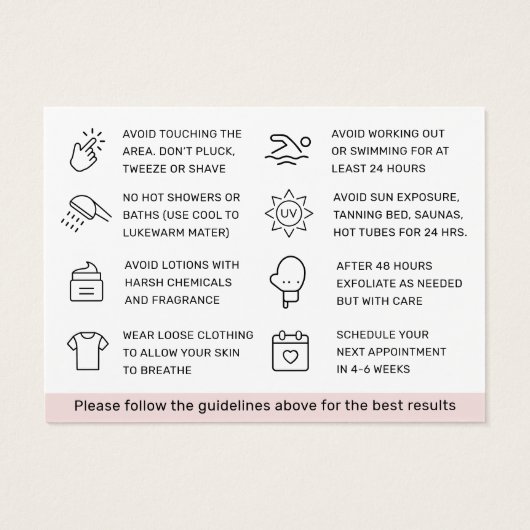 AVOID TOUCHING THE AREA. DON'T PLUCK, TWEEZE OR SHAVE

NO HOT SHOWERS OR BATHS (USE COOL TO LUKEWARM MATER)

AVOID LOTIONS WITH HARSH CHEMICALS AND FRAGRANCE

WEAR LOOSE CLOTHING TO ALLOW YOUR SKIN TO BREATHE

AVOID WORKING OUT OR SWIMMING FOR AT LEAST 24 HOURS

UV

AVOID SUN EXPOSURE, TANNING BED, SAUNAS, HOT TUBES FOR 24 HRS.

AFTER 48 HOURS EXFOLIATE AS NEEDED BUT WITH CARE

SCHEDULE YOUR NEXT APPOINTMENT IN 4-6 WEEKS

Please follow the guidelines above for the best results